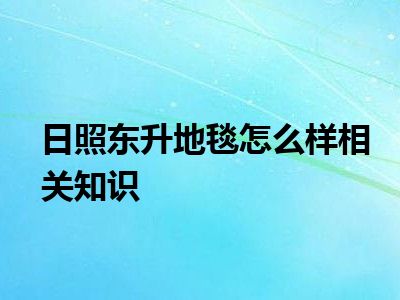 日照东升地毯怎么样相关知识